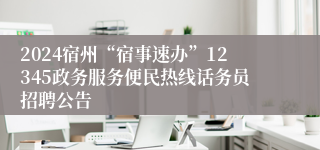 2024宿州“宿事速办”12345政务服务便民热线话务员招聘公告